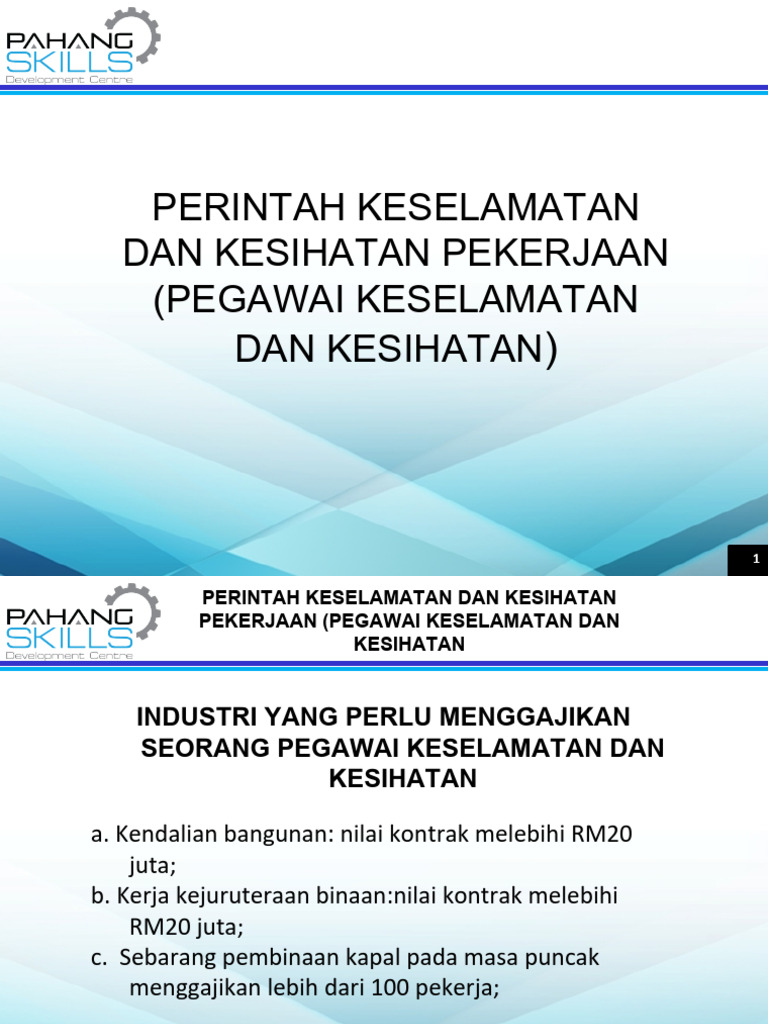 PAHANG SKILLS
Development Centre

PERINTAH KESELAMATAN DAN KESIHATAN PEKERJAAN (PEGAWAI KESELAMATAN DAN KESIHATAN)

1

PAHANG SKILLS
Development Centre

PERINTAH KESELAMATAN DAN KESIHATAN PEKERJAAN (PEGAWAI KESELAMATAN DAN KESIHATAN

INDUSTRI YANG PERLU MENGGAJIKAN SEORANG PEGAWAI KESELAMATAN DAN KESIHATAN

a. Kendalian bangunan: nilai kontrak melebihi RM20 juta;

b. Kerja kejuruteraan binaan:nilai kontrak melebihi RM20 juta;

c. Sebarang pembinaan kapal pada masa puncak menggajikan lebih dari 100 pekerja;